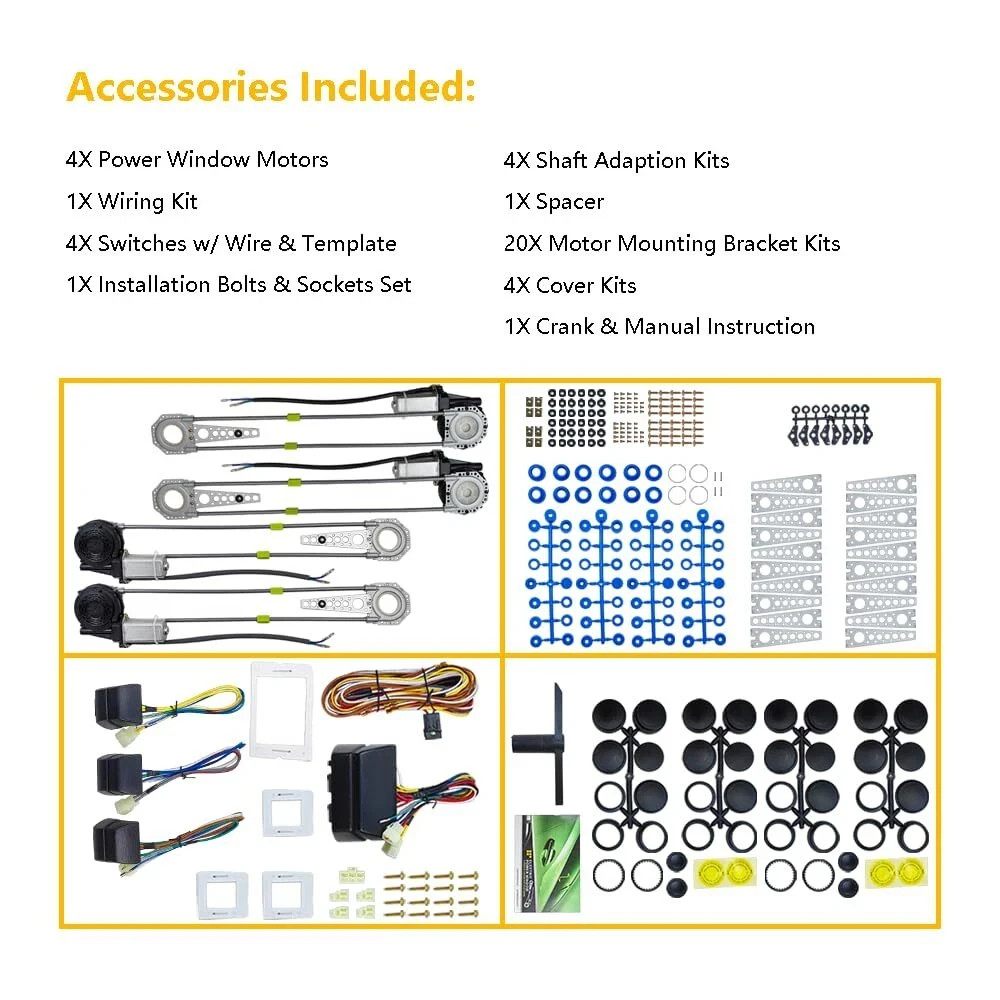 Accessories Included:

4X Power Window Motors
1X Wiring Kit
4X Switches w/ Wire & Template
1X Installation Bolts & Sockets Set

4X Shaft Adaption Kits
1X Spacer
20X Motor Mounting Bracket Kits
4X Cover Kits
1X Crank & Manual Instruction